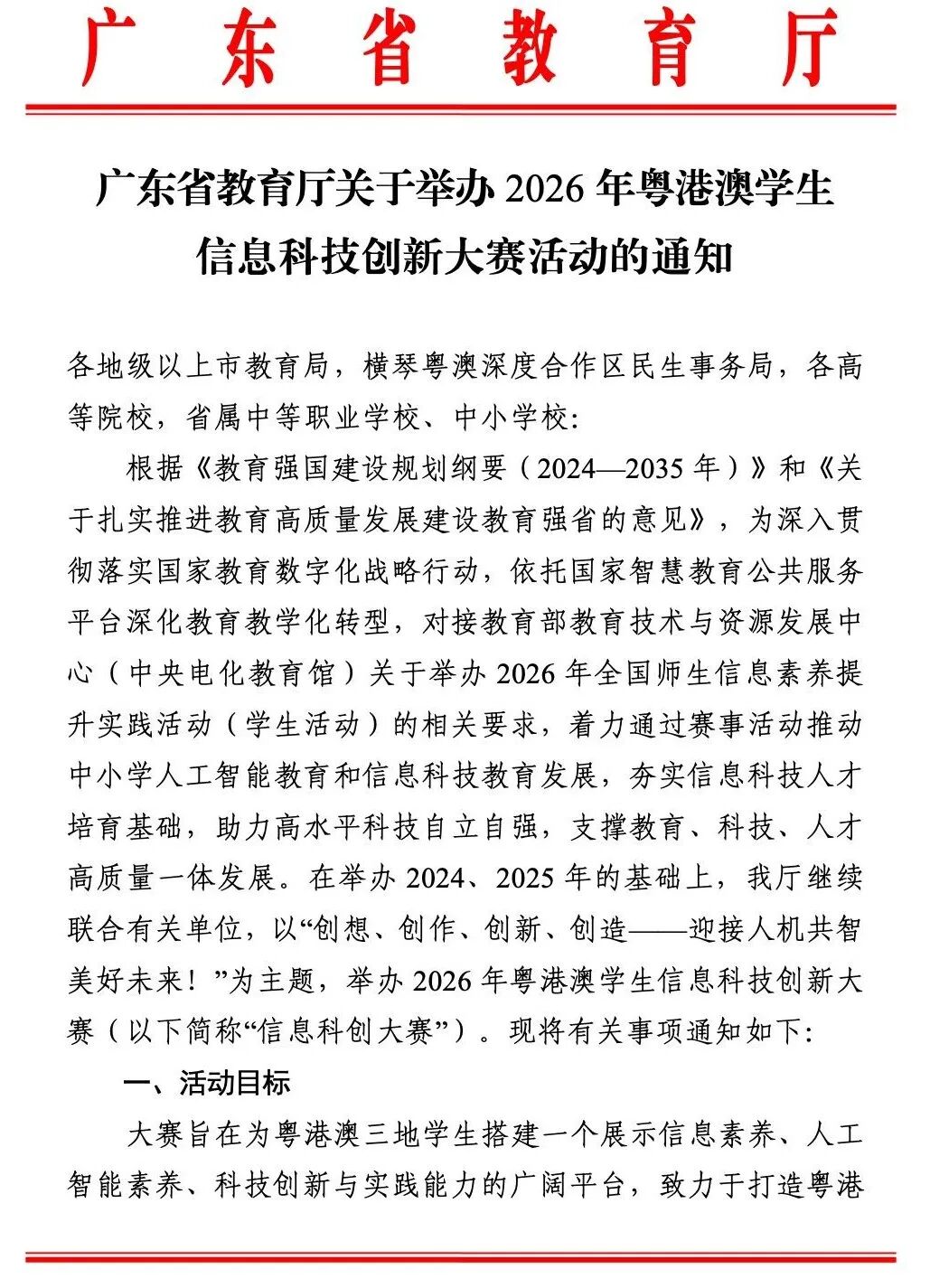 广东省教育厅

广东省教育厅关于举办 2026 年粤港澳学生信息科技创新大赛活动的通知

各地级以上市教育局，横琴粤澳深度合作区民生事务局，各高等院校，省属中等职业学校、中小学校：

根据《教育强国建设规划纲要（2024—2035 年）》和《关于扎实推进教育高质量发展建设教育强省的意见》，为深入贯彻落实国家教育数字化战略行动，依托国家智慧教育公共服务平台深化教育教学化转型，对接教育部教育技术与资源发展中心（中央电化教育馆）关于举办 2026 年全国师生信息素养提升实践活动（学生活动）的相关要求，着力通过赛事活动推动中小学人工智能教育和信息科技教育发展，夯实信息科技人才培育基础，助力高水平科技自立自强，支撑教育、科技、人才高质量一体发展。在举办 2024、2025 年的基础上，我厅继续联合有关单位，以“创想、创作、创新、创造——迎接人机共智美好未来！”为主题，举办 2026 年粤港澳学生信息科技创新大赛（以下简称“信息科创大赛”）。现将有关事项通知如下：

一、活动目标

大赛旨在为粤港澳三地学生搭建一个展示信息素养、人工智能素养、科技创新与实践能力的广阔平台，致力于打造粤港